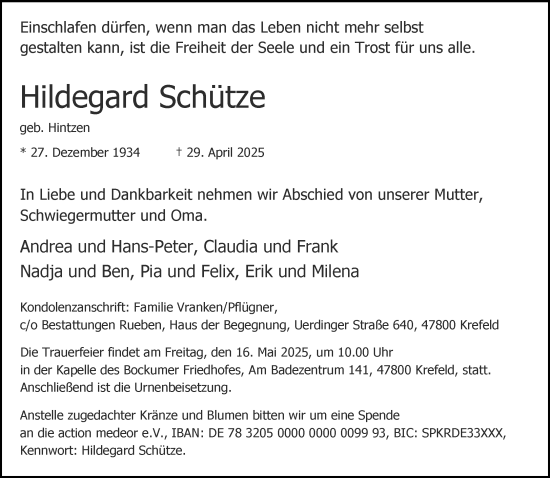 Einschlafen dürfen, wenn man das Leben nicht mehr selbst gestalten kann, ist die Freiheit der Seele und ein Trost für uns alle.

Hildegard Schütze

geb. Hintzen

* 27. Dezember 1934 † 29. April 2025

In Liebe und Dankbarkeit nehmen wir Abschied von unserer Mutter, Schwiegermutter und Oma.

Andrea und Hans-Peter, Claudia und Frank
Nadja und Ben, Pia und Felix, Erik und Milena

Kondolenzanschrift: Familie Vranken/Pflügner,
c/o Bestattungen Rueben, Haus der Begegnung, Uerdinger Straße 640, 47800 Krefeld

Die Trauerfeier findet am Freitag, den 16. Mai 2025, um 10.00 Uhr in der Kapelle des Bockumer Friedhofes, Am Badezentrum 141, 47800 Krefeld, statt. Anschließend ist die Urnenbeisetzung.

Anstelle zugedachter Kränze und Blumen bitten wir um eine Spende an die action medeor e.V., IBAN: DE 78 3205 0000 0000 0099 93, BIC: SPKRDE33XXX, Kennwort: Hildegard Schütze.